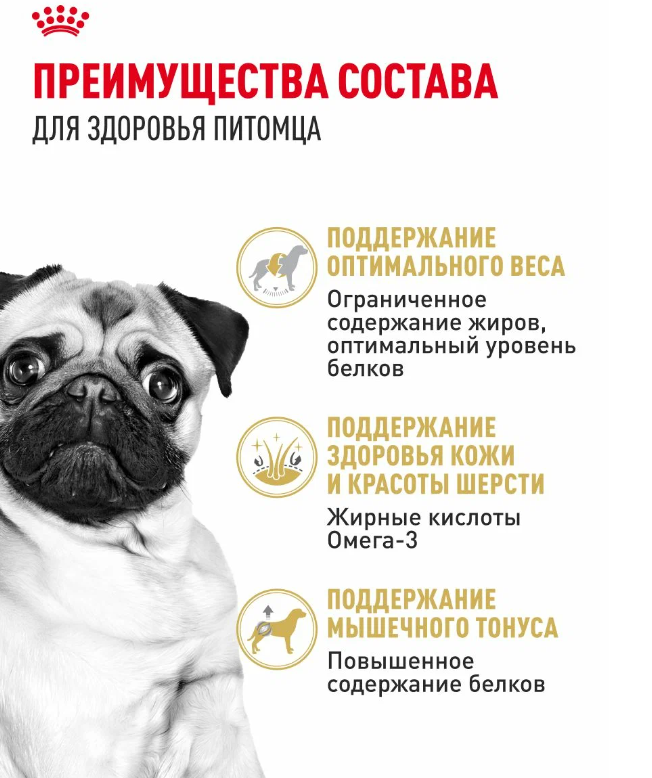 ПРЕИМУЩЕСТВА СОСТАВА
ДЛЯ ЗДОРОВЬЯ ПИТОМЦА

ПОДДЕРЖАНИЕ ОПТИМАЛЬНОГО ВЕСА
Ограниченное содержание жиров, оптимальный уровень белков

ПОДДЕРЖАНИЕ ЗДОРОВЬЯ КОЖИ И КРАСОТЫ ШЕРСТИ
Жирные кислоты Омега-3

ПОДДЕРЖАНИЕ МЫШЕЧНОГО ТОНУСА
Повышенное содержание белков